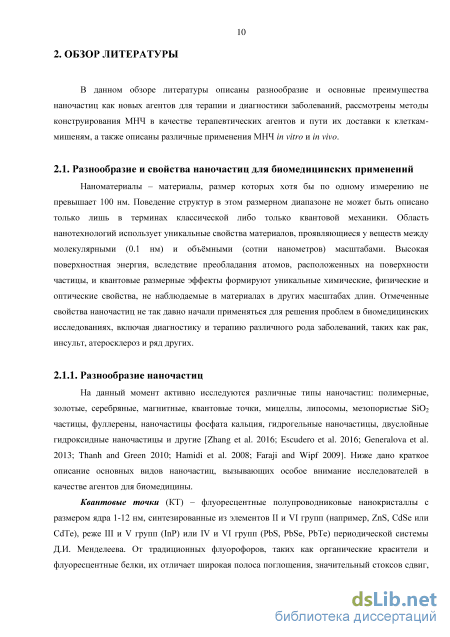 10

2. ОБЗОР ЛИТЕРАТУРЫ

В данном обзоре литературы описаны разнообразие и основные преимущества наночастиц как новых агентов для терапии и диагностики заболеваний, рассмотрены методы конструирования МНЧ в качестве терапевтических агентов и пути их доставки к клеткам-мишеням, а также описаны различные применения МНЧ in vitro и in vivo.

2.1. Разнообразие и свойства наночастиц для биомедицинских применений

Наноматериалы – материалы, размер которых хотя бы по одному измерению не превышает 100 нм. Поведение структур в этом размерном диапазоне не может быть описано только лишь в терминах классической либо только квантовой механики. Область нанотехнологий использует уникальные свойства материалов, проявляющиеся у веществ между молекулярными (0.1 нм) и объёмными (сотни нанометров) масштабами. Высокая поверхностная энергия, вследствие преобладания атомов, расположенных на поверхности частицы, и квантовые размерные эффекты формируют уникальные химические, физические и оптические свойства, не наблюдаемые в материалах в других масштабах длин. Отмеченные свойства наночастиц не так давно начали применяться для решения проблем в биомедицинских исследованиях, включая диагностику и терапию различного рода заболеваний, таких как рак, инсульт, атеросклероз и ряд других.

2.1.1. Разнообразие наночастиц

На данный момент активно исследуются различные типы наночастиц: полимерные, золотые, серебряные, магнитные, квантовые точки, мицеллы, липосомы, мезопористые $SiO_2$ частицы, фуллерены, наночастицы фосфата кальция, гидрогельные наночастицы, двуслойные гидроксидные наночастицы и другие [Zhang et al. 2016; Escudero et al. 2016; Generalova et al. 2013; Thanh and Green 2010; Hamidi et al. 2008; Faraji and Wipf 2009]. Ниже дано краткое описание основных видов наночастиц, вызывающих особое внимание исследователей в качестве агентов для биомедицины.

Квантовые точки (КТ) – флуоресцентные полупроводниковые нанокристаллы с размером ядра 1-12 нм, синтезированные из элементов II и VI групп (например, ZnS, CdSe или CdTe), реже III и V групп (InP) или IV и VI групп (PbS, PbSe, PbTe) периодической системы Д.И. Менделеева. От традиционных флуорофоров, таких как органические красители и флуоресцентные белки, их отличает широкая полоса поглощения, значительный стоксов сдвиг,

dsLib.net
библиотека диссертаций